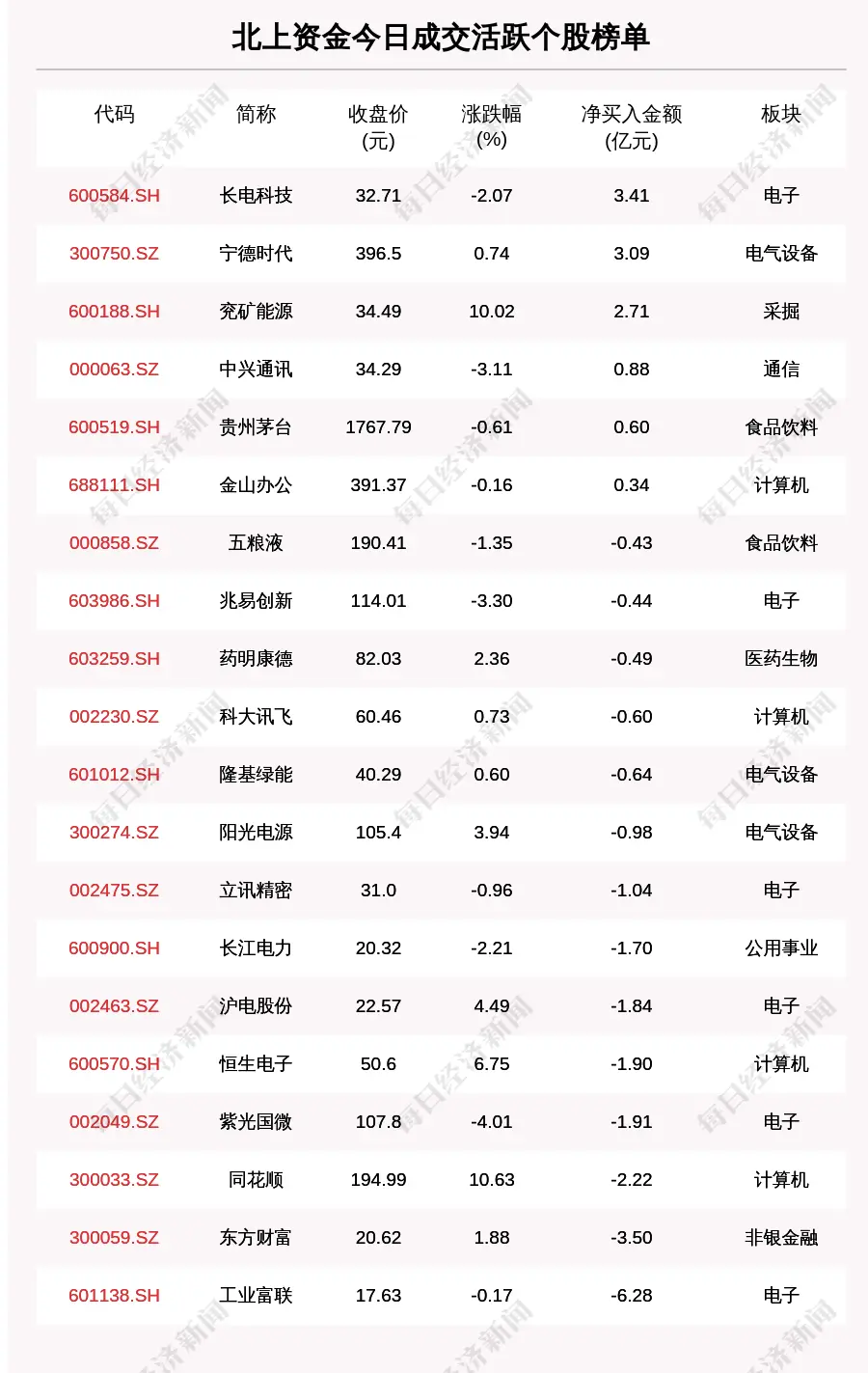 北上资金今日成交活跃个股榜单

| 代码 | 简称 | 收盘价 (元) | 涨跌幅 (%) | 净买入金额 (亿元) | 板块 |
|---|---|---|---|---|---|
| 600584.SH | 长电科技 | 32.71 | -2.07 | 3.41 | 电子 |
| 300750.SZ | 宁德时代 | 396.5 | 0.74 | 3.09 | 电气设备 |
| 600188.SH | 兖矿能源 | 34.49 | 10.02 | 2.71 | 采掘 |
| 000063.SZ | 中兴通讯 | 34.29 | -3.11 | 0.88 | 通信 |
| 600519.SH | 贵州茅台 | 1767.79 | -0.61 | 0.60 | 食品饮料 |
| 688111.SH | 金山办公 | 391.37 | -0.16 | 0.34 | 计算机 |
| 000858.SZ | 五粮液 | 190.41 | -1.35 | -0.43 | 食品饮料 |
| 603986.SH | 兆易创新 | 114.01 | -3.30 | -0.44 | 电子 |
| 603259.SH | 药明康德 | 82.03 | 2.36 | -0.49 | 医药生物 |
| 002230.SZ | 科大讯飞 | 60.46 | 0.73 | -0.60 | 计算机 |
| 601012.SH | 隆基绿能 | 40.29 | 0.60 | -0.64 | 电气设备 |
| 300274.SZ | 阳光电源 | 105.4 | 3.94 | -0.98 | 电气设备 |
| 002475.SZ | 立讯精密 | 31.0 | -0.96 | -1.04 | 电子 |
| 600900.SH | 长江电力 | 20.32 | -2.21 | -1.70 | 公用事业 |
| 002463.SZ | 沪电股份 | 22.57 | 4.49 | -1.84 | 电子 |
| 600570.SH | 恒生电子 | 50.6 | 6.75 | -1.90 | 计算机 |
| 002049.SZ | 紫光国微 | 107.8 | -4.01 | -1.91 | 电子 |
| 300033.SZ | 同花顺 | 194.99 | 10.63 | -2.22 | 计算机 |
| 300059.SZ | 东方财富 | 20.62 | 1.88 | -3.50 | 非银金融 |
| 601138.SH | 工业富联 | 17.63 | -0.17 | -6.28 | 电子 |

每日经济新闻